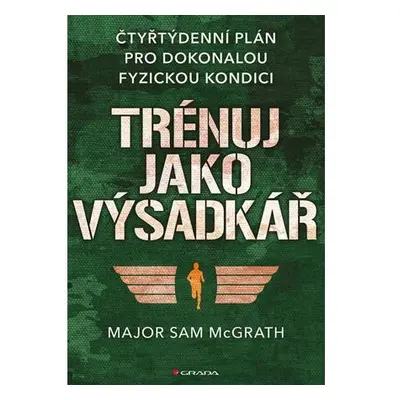 ČTYŘTÝDENNÍ PLÁN PRO DOKONALOU FYZICKOU KONDICI

TRÉNUJ JAKO VÝSADKÁŘ

MAJOR SAM McGRATH

GRADA